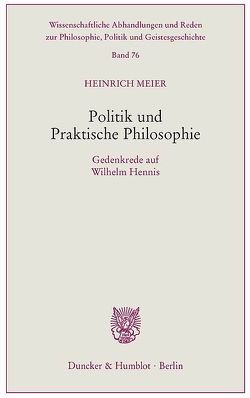 Wissenschaftliche Abhandlungen und Reden zur Philosophie, Politik und Geistesgeschichte

Band 76

HEINRICH MEIER

Politik und Praktische Philosophie

Gedenkrede auf Wilhelm Hennis

Duncker & Humblot · Berlin